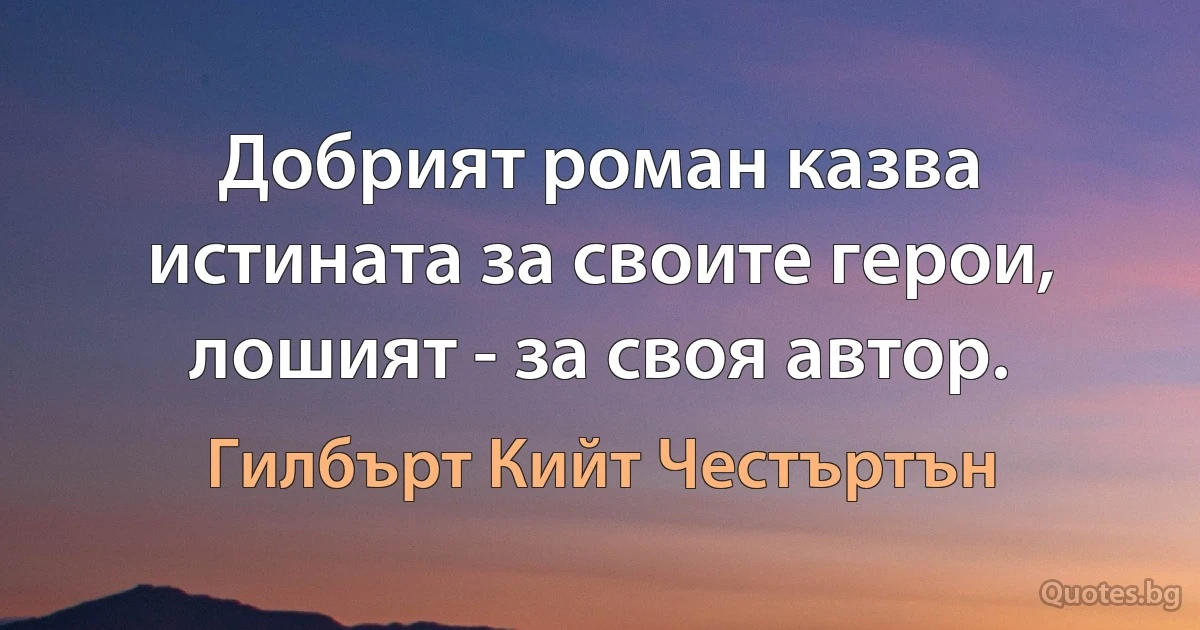 Добрият роман казва истината за своите герои, лошият - за своя автор.

Гилбърт Кийт Честъртън

Quotes.bg